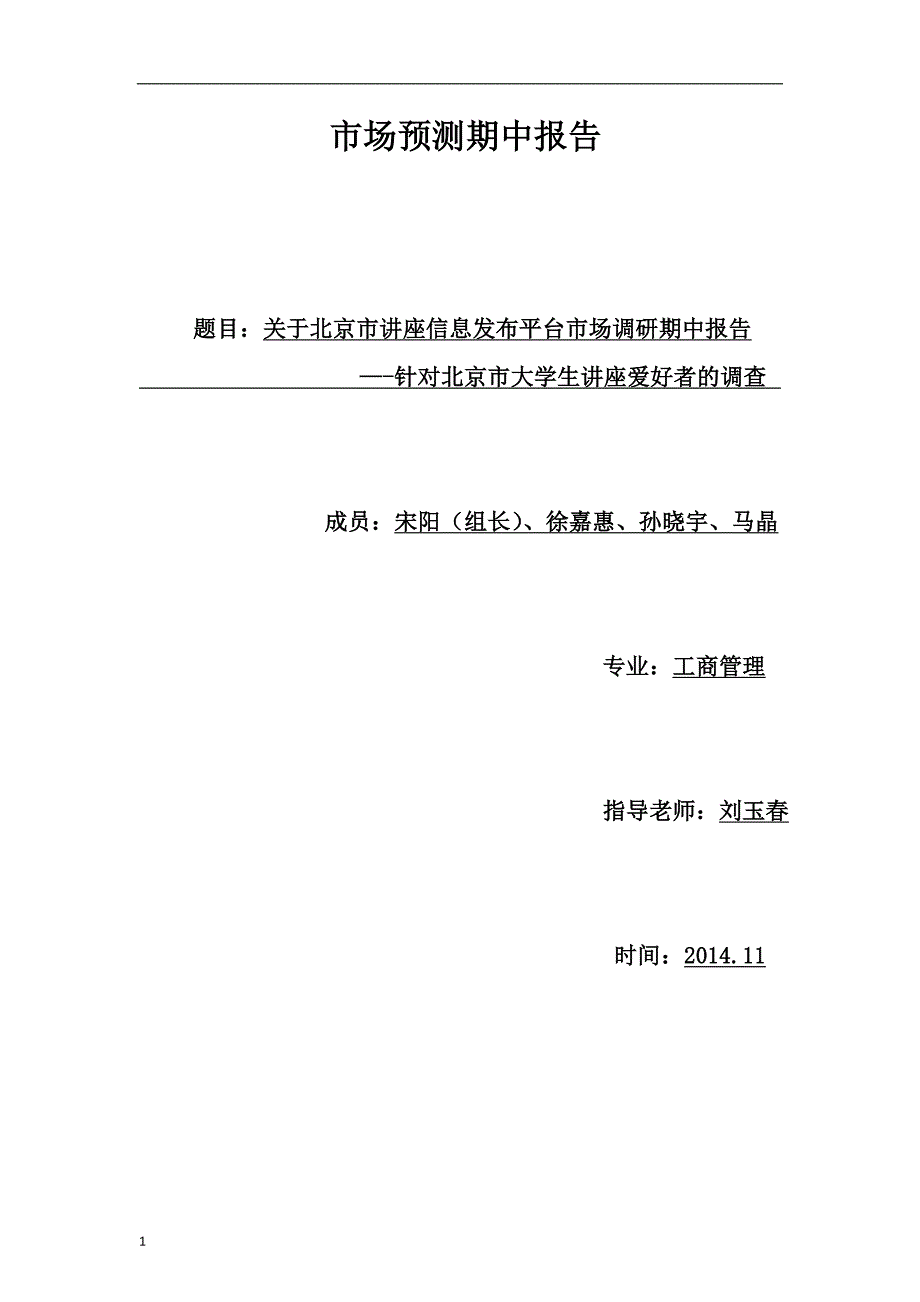 市场预测期中报告

题目：关于北京市讲座信息发布平台市场调研期中报告

—-针对北京市大学生讲座爱好者的调查

成员：宋阳（组长）、徐嘉惠、孙晓宇、马晶

专业：工商管理

指导老师：刘玉春

时间：2014.11

1